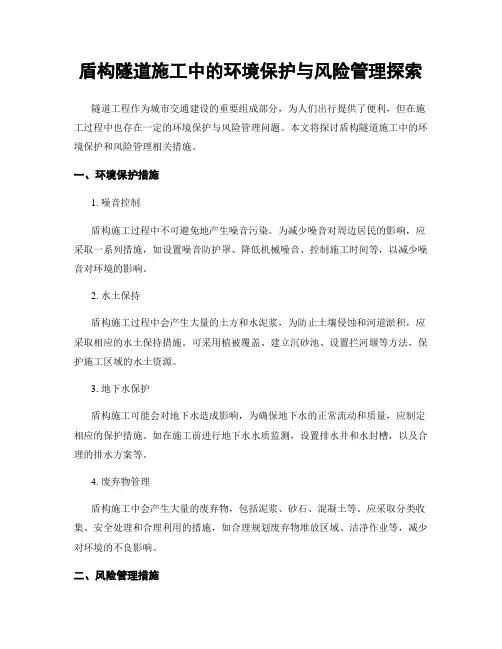 盾构隧道施工中的环境保护与风险管理探索

隧道工程作为城市交通建设的重要组成部分，为人们出行提供了便利，但在施工过程中也存在一定的环境保护与风险管理问题。本文将探讨盾构隧道施工中的环境保护和风险管理相关措施。

一、环境保护措施

1. 噪音控制

盾构施工过程中不可避免地产生噪音污染。为减少噪音对周边居民的影响，应采取一系列措施，如设置噪音防护罩、降低机械噪音、控制施工时间等，以减少噪音对环境的影响。

2. 水土保持

盾构施工过程中会产生大量的土方和水泥浆，为防止土壤侵蚀和河道淤积，应采取相应的水土保持措施。可采用植被覆盖、建立沉砂池、设置拦河堰等方法，保护施工区域的水土资源。

3. 地下水保护

盾构施工可能会对地下水造成影响，为确保地下水的正常流动和质量，应制定相应的保护措施。如在施工前进行地下水水质监测，设置排水井和水封槽，以及合理的排水方案等。

4. 废弃物管理

盾构施工中会产生大量的废弃物，包括泥浆、砂石、混凝土等。应采取分类收集、安全处理和合理利用的措施，如合理规划废弃物堆放区域、洁净作业等，减少对环境的不良影响。

二、风险管理措施